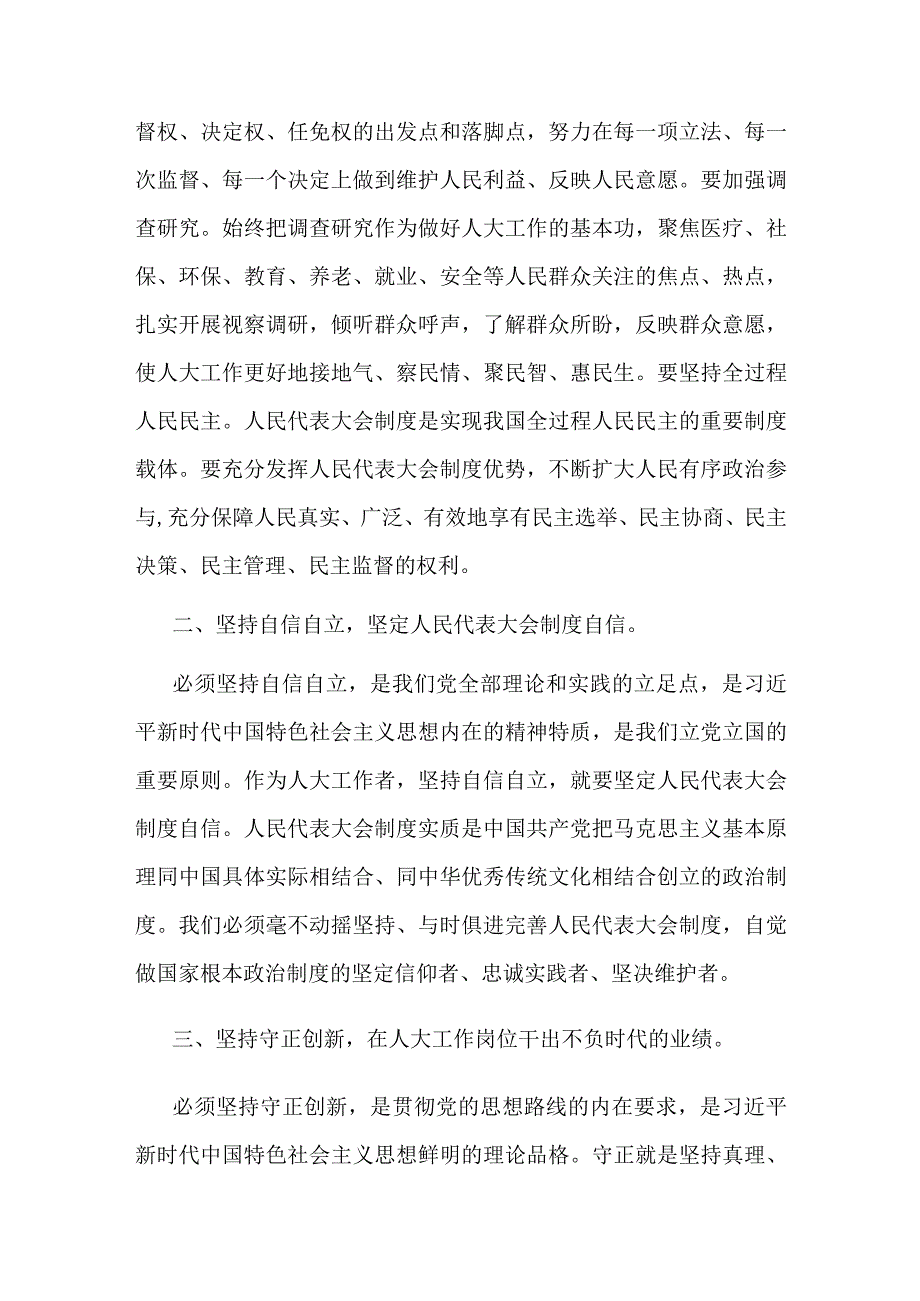 督权、决定权、任免权的出发点和落脚点，努力在每一项立法、每一次监督、每一个决定上做到维护人民利益、反映人民意愿。要加强调查研究。始终把调查研究作为做好人大工作的基本功，聚焦医疗、社保、环保、教育、养老、就业、安全等人民群众关注的焦点、热点，扎实开展视察调研，倾听群众呼声，了解群众所盼，反映群众意愿，使人大工作更好地接地气、察民情、聚民智、惠民生。要坚持全过程人民民主。人民代表大会制度是实现我国全过程人民民主的重要制度载体。要充分发挥人民代表大会制度优势，不断扩大人民有序政治参与,充分保障人民真实、广泛、有效地享有民主选举、民主协商、民主决策、民主管理、民主监督的权利。

二、坚持自信自立，坚定人民代表大会制度自信。

必须坚持自信自立，是我们党全部理论和实践的立足点，是习近平新时代中国特色社会主义思想内在的精神特质，是我们立党立国的重要原则。作为人大工作者，坚持自信自立，就要坚定人民代表大会制度自信。人民代表大会制度实质是中国共产党把马克思主义基本原理同中国具体实际相结合、同中华优秀传统文化相结合创立的政治制度。我们必须毫不动摇坚持、与时俱进完善人民代表大会制度，自觉做国家根本政治制度的坚定信仰者、忠诚实践者、坚决维护者。

三、坚持守正创新，在人大工作岗位干出不负时代的业绩。

必须坚持守正创新，是贯彻党的思想路线的内在要求，是习近平新时代中国特色社会主义思想鲜明的理论品格。守正就是坚持真理、